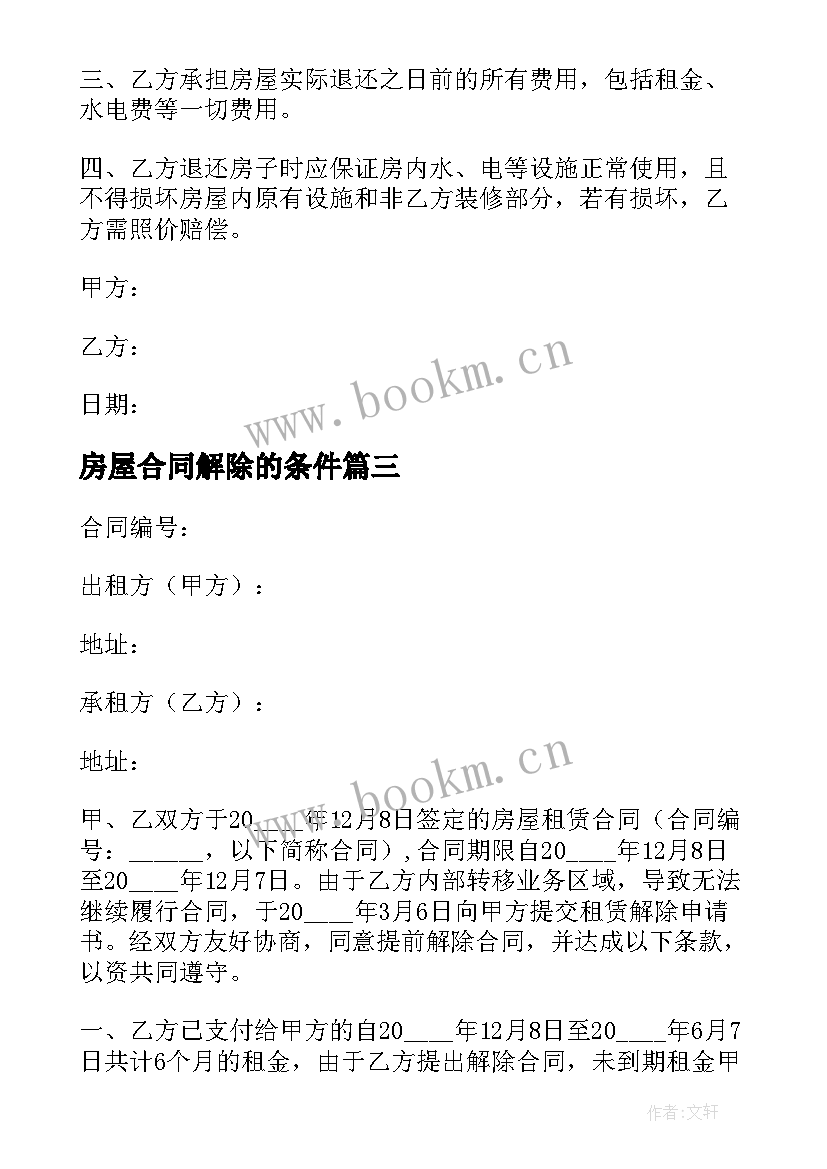 三、乙方承担房屋实际退还之日前的所有费用，包括租金、水电费等一切费用。

四、乙方退还房子时应保证房内水、电等设施正常使用，且不得损坏房屋内原有设施和非乙方装修部分，若有损坏，乙方需照价赔偿。

甲方：

乙方：

日期：

www.bookm.cn

房屋合同解除的条件篇三

合同编号：

出租方（甲方）：

地址：

承租方（乙方）：

地址：

www.bookm.cn

甲、乙双方于20____年12月8日签定的房屋租赁合同（合同编号：______，以下简称合同），合同期限自20____年12月8日至20____年12月7日。由于乙方内部转移业务区域，导致无法继续履行合同，于20____年3月6日向甲方提交租赁解除申请书。经双方友好协商，同意提前解除合同，并达成以下条款，以资共同遵守。

一、乙方已支付给甲方的自20____年12月8日至20____年6月7日共计6个月的租金，由于乙方提出解除合同，未到期租金甲

作者:文轩